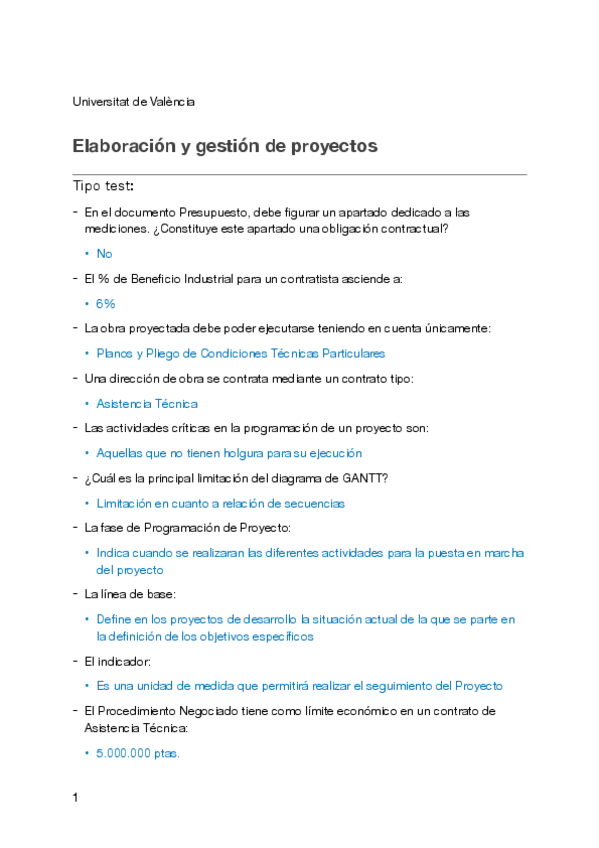 Universitat de València

Elaboración y gestión de proyectos

Tipo test:

- En el documento Presupuesto, debe figurar un apartado dedicado a las mediciones. ¿Constituye este apartado una obligación contractual?
  • No
- El % de Beneficio Industrial para un contratista asciende a:
  • 6%
- La obra proyectada debe poder ejecutarse teniendo en cuenta únicamente:
  • Planos y Pliego de Condiciones Técnicas Particulares
- Una dirección de obra se contrata mediante un contrato tipo:
  • Asistencia Técnica
- Las actividades críticas en la programación de un proyecto son:
  • Aquellas que no tienen holgura para su ejecución
- ¿Cuál es la principal limitación del diagrama de GANTT?
  • Limitación en cuanto a relación de secuencias
- La fase de Programación de Proyecto:
  • Indica cuando se realizaran las diferentes actividades para la puesta en marcha del proyecto
- La línea de base:
  • Define en los proyectos de desarrollo la situación actual de la que se parte en la definición de los objetivos específicos
- El indicador:
  • Es una unidad de medida que permitirá realizar el seguimiento del Proyecto
- El Procedimiento Negociado tiene como límite económico en un contrato de Asistencia Técnica:
  • 5.000.000 ptas.

1